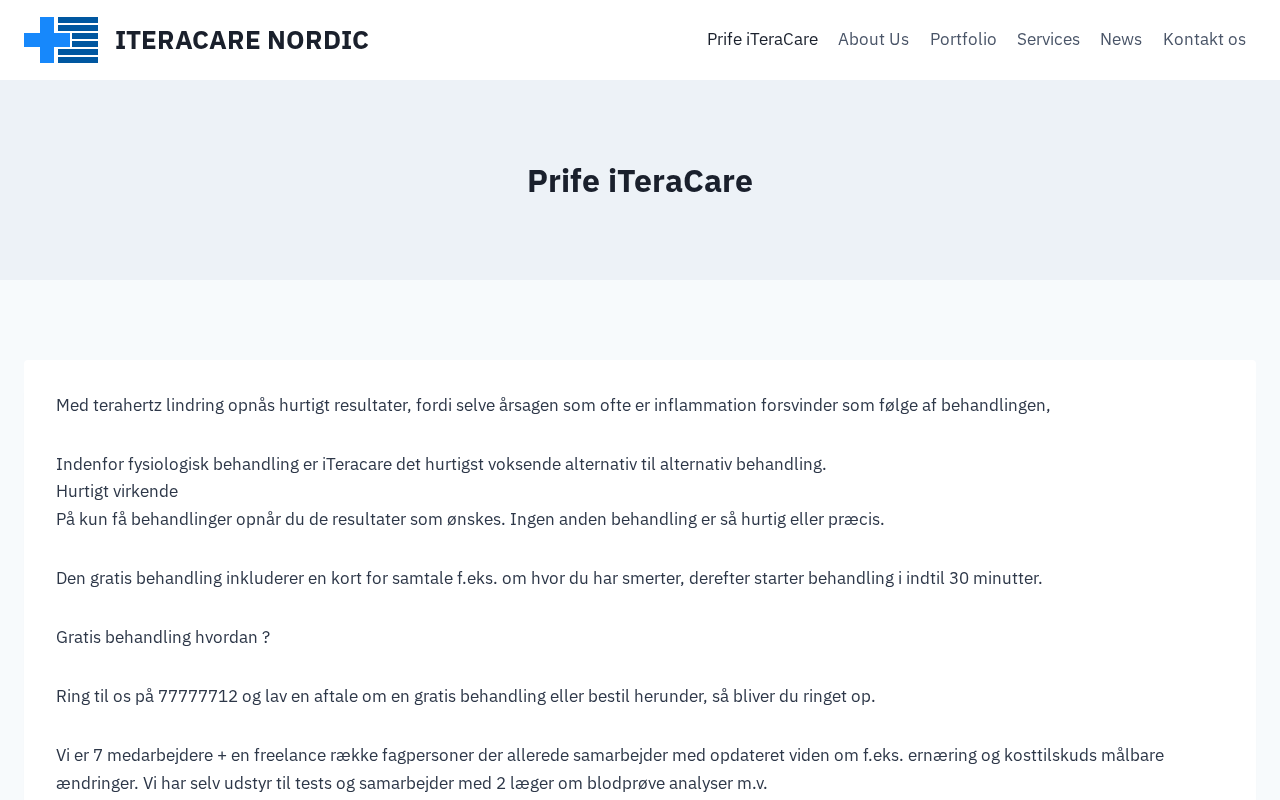 ITERACARE NORDIC

Prife iTeraCare About Us Portfolio Services News Kontakt os

Prife iTeraCare

Med terahertz lindring opnås hurtigt resultater, fordi selve årsagen som ofte er inflammation forsvinder som følge af behandlingen,

Indenfor fysiologisk behandling er iTeracare det hurtigst voksende alternativ til alternativ behandling.
Hurtigt virkende
På kun få behandlinger opnår du de resultater som ønskes. Ingen anden behandling er så hurtig eller præcis.

Den gratis behandling inkluderer en kort for samtale f.eks. om hvor du har smerter, derefter starter behandling i indtil 30 minutter.

Gratis behandling hvordan ?

Ring til os på 77777712 og lav en aftale om en gratis behandling eller bestil herunder, så bliver du ringet op.

Vi er 7 medarbejdere + en freelance række fagpersoner der allerede samarbejder med opdateret viden om f.eks. ernæring og kosttilskuds målbare ændringer. Vi har selv udstyr til tests og samarbejder med 2 læger om blodprøve analyser m.v.